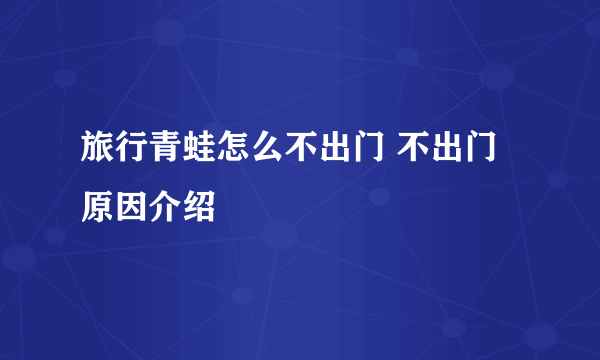 旅行青蛙怎么不出门 不出门原因介绍